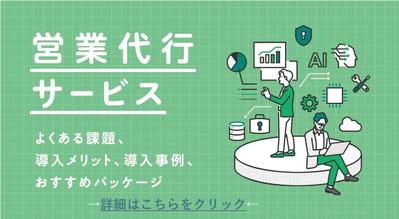 営業代行
サービス

よくある課題、
導入メリット、導入事例、
おすすめパッケージ

→詳細はこちらをクリック←

AI